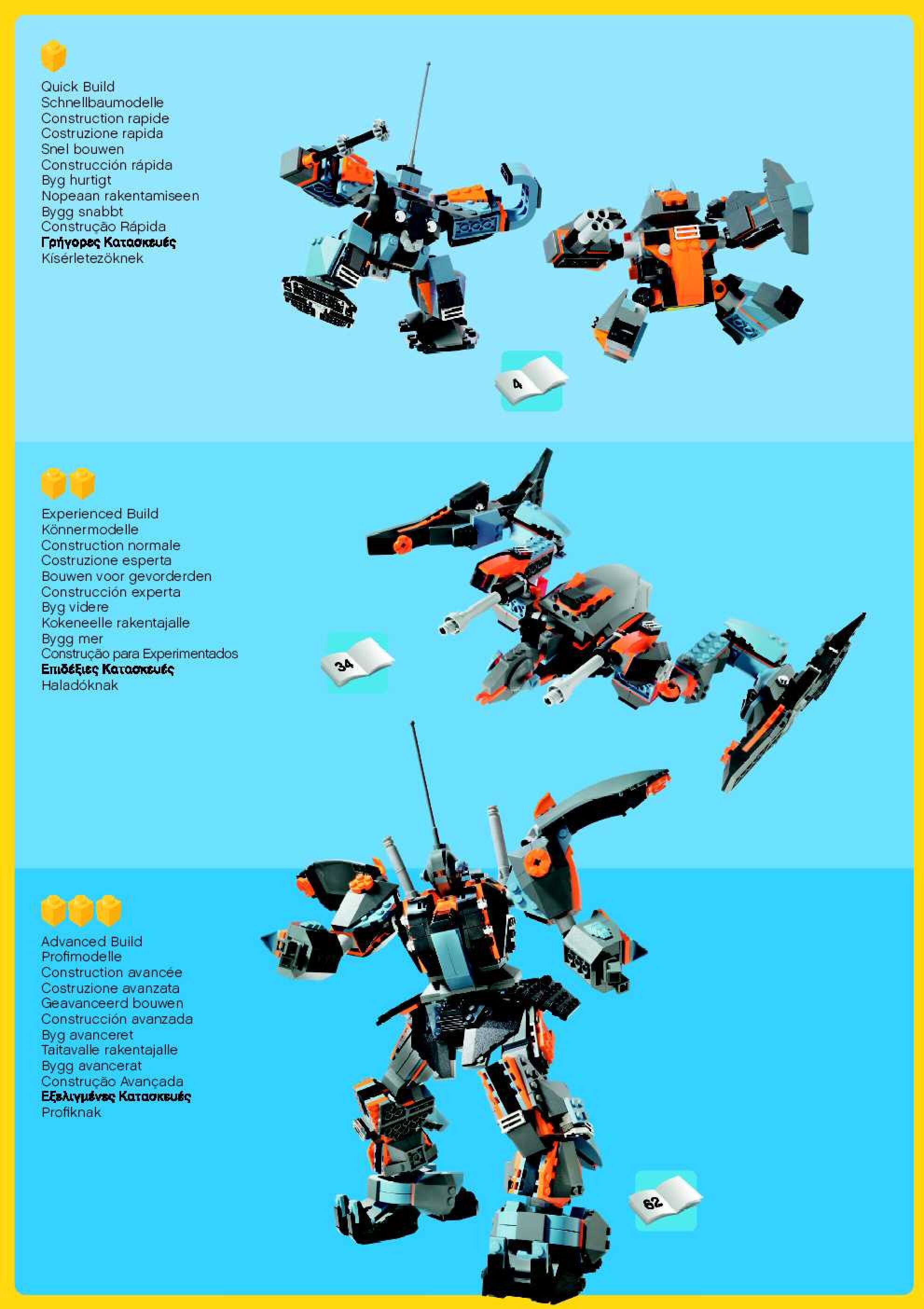 Quick Build
Schnellbaumodelle
Construction rapide
Costruzione rapida
Snel bouwen
Construcción rápida
Byg hurtigt
Nopeaan rakentamiseen
Bygg snabbt
Construção Rápida
Γρήγορες Κατασκευές
Kísérletezöknek

4

Experienced Build
Könnermodelle
Construction normale
Costruzione esperta
Bouwen voor gevorderden
Construcción experta
Byg videre
Kokeneelle rakentajalle
Bygg mer
Construção para Experimentados
Επιδέξιες Κατασκευές
Haladóknak

34

Advanced Build
Profimodelle
Construction avancée
Costruzione avanzata
Geavanceerd bouwen
Construcción avanzada
Byg avanceret
Taitavalle rakentajalle
Bygg avancerat
Construção Avançada
Εξελιγμένες Κατασκευές
Profiknak

62